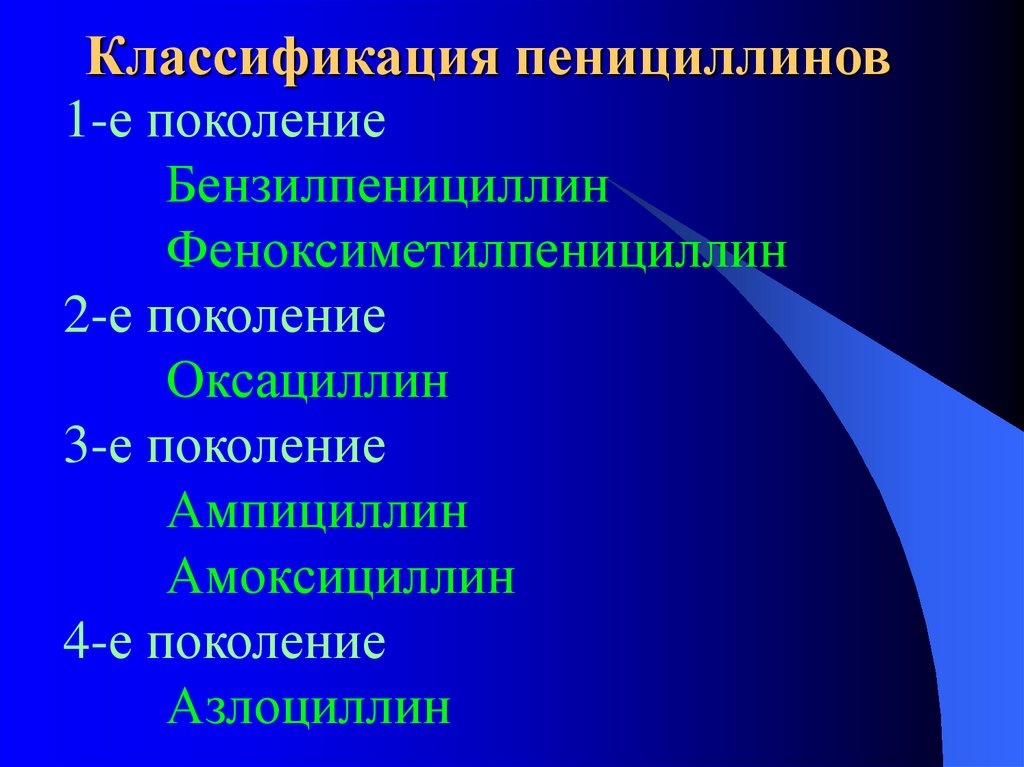 Классификация пенициллинов

1-е поколение
Бензилпенициллин
Феноксиметилпенициллин
2-е поколение
Оксациллин
3-е поколение
Ампициллин
Амоксициллин
4-е поколение
Азлоциллин